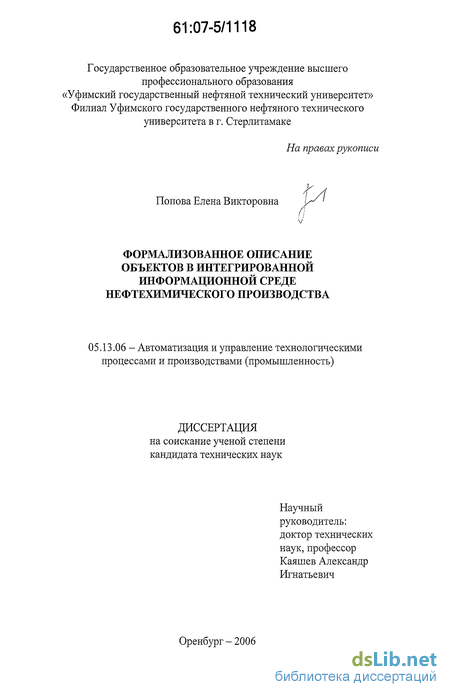 61:07-5/1118

Государственное образовательное учреждение высшего профессионального образования «Уфимский государственный нефтяной технический университет» Филиал Уфимского государственного нефтяного технического университета в г. Стерлитамаке

На правах рукописи

Попова Елена Викторовна

ФОРМАЛИЗОВАННОЕ ОПИСАНИЕ ОБЪЕКТОВ В ИНТЕГРИРОВАННОЙ ИНФОРМАЦИОННОЙ СРЕДЕ НЕФТЕХИМИЧЕСКОГО ПРОИЗВОДСТВА

05.13.06 – Автоматизация и управление технологическими процессами и производствами (промышленность)

ДИССЕРТАЦИЯ
на соискание ученой степени
кандидата технических наук

Научный руководитель: доктор технических наук, профессор Каяшев Александр Игнатьевич

Оренбург – 2006

dsLib.net
библиотека диссертаций